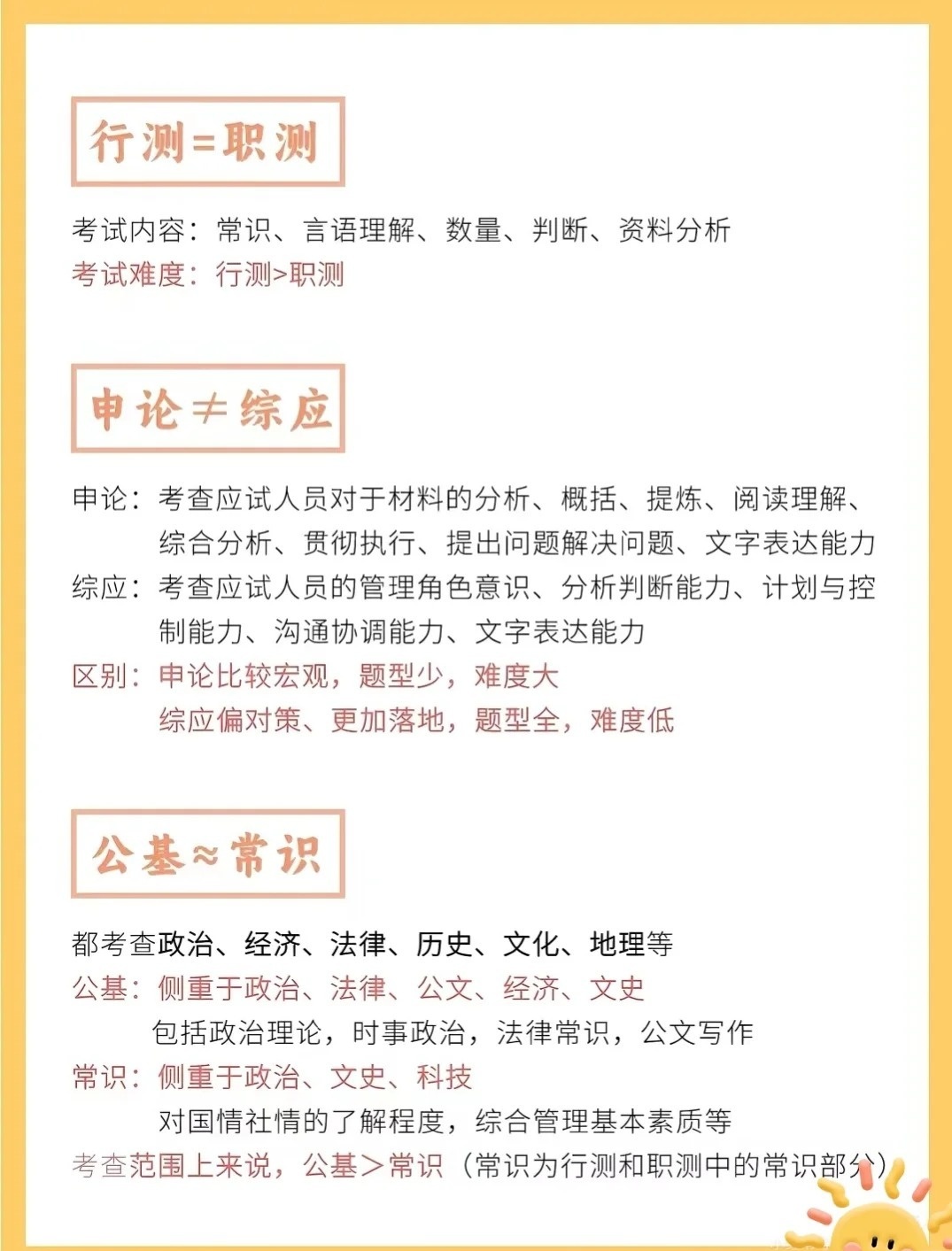 行测=职测

考试内容：常识、言语理解、数量、判断、资料分析
考试难度：行测>职测

申论≠综应

申论：考查应试人员对于材料的分析、概括、提炼、阅读理解、综合分析、贯彻执行、提出问题解决问题、文字表达能力
综应：考查应试人员的管理角色意识、分析判断能力、计划与控制能力、沟通协调能力、文字表达能力
区别：申论比较宏观，题型少，难度大
综应偏对策、更加落地，题型全，难度低

公基≈常识

都考查政治、经济、法律、历史、文化、地理等
公基：侧重于政治、法律、公文、经济、文史
包括政治理论，时事政治，法律常识，公文写作
常识：侧重于政治、文史、科技
对国情社情的了解程度，综合管理基本素质等
考查范围上来说，公基＞常识（常识为行测和职测中的常识部分）